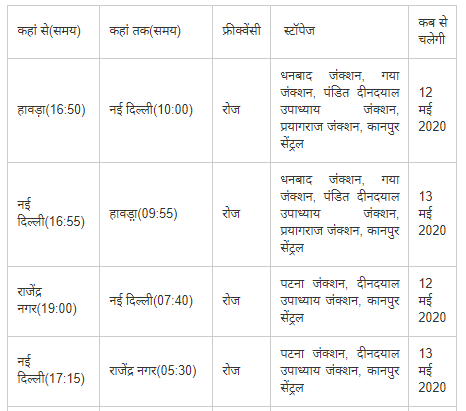 | कहां से(समय) | कहां तक(समय) | फ्रीक्वेंसी | स्टॉपेज | कब से चलेगी |
|---|---|---|---|---|
| हावड़ा(16:50) | नई दिल्ली(10:00) | रोज | धनबाद जंक्शन, गया जंक्शन, पंडित दीनदयाल उपाध्याय जंक्शन, प्रयागराज जंक्शन, कानपुर सेंट्रल | 12 मई 2020 |
| नई दिल्ली(16:55) | हावड़ा(09:55) | रोज | धनबाद जंक्शन, गया जंक्शन, पंडित दीनदयाल उपाध्याय जंक्शन, प्रयागराज जंक्शन, कानपुर सेंट्रल | 13 मई 2020 |
| राजेंद्र नगर(19:00) | नई दिल्ली(07:40) | रोज | पटना जंक्शन, दीनदयाल उपाध्याय जंक्शन, कानपुर सेंट्रल | 12 मई 2020 |
| नई दिल्ली(17:15) | राजेंद्र नगर(05:30) | रोज | पटना जंक्शन, दीनदयाल उपाध्याय जंक्शन, कानपुर सेंट्रल | 13 मई 2020 |